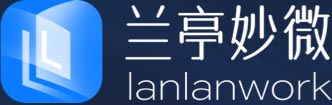 兰亭妙微
lanlanwork